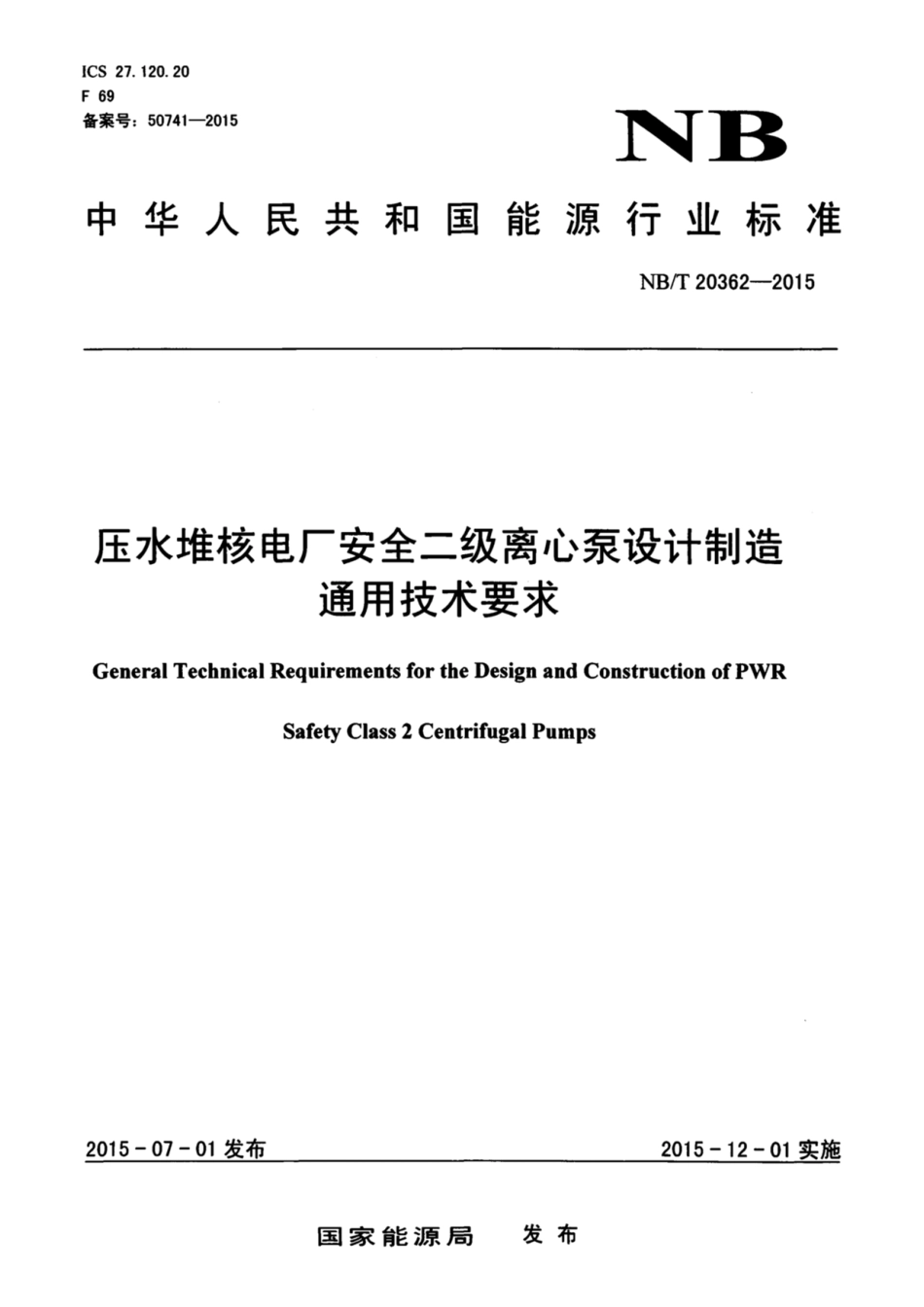 ICS 27.120.20
F 69
备案号：50741—2015

NB

中华人民共和国能源行业标准

NB/T 20362—2015

压水堆核电厂安全二级离心泵设计制造通用技术要求

General Technical Requirements for the Design and Construction of PWR Safety Class 2 Centrifugal Pumps

2015-07-01 发布

2015-12-01 实施

国家能源局 发布